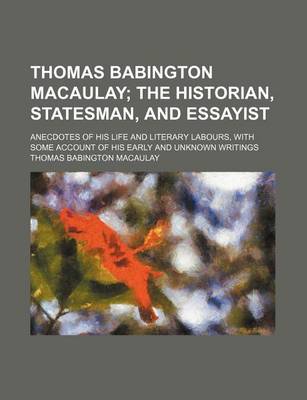 THOMAS BABINGTON MACAULAY; THE HISTORIAN, STATESMAN, AND ESSAYIST

ANECDOTES OF HIS LIFE AND LITERARY LABOURS, WITH SOME ACCOUNT OF HIS EARLY AND UNKNOWN WRITINGS

THOMAS BABINGTON MACAULAY